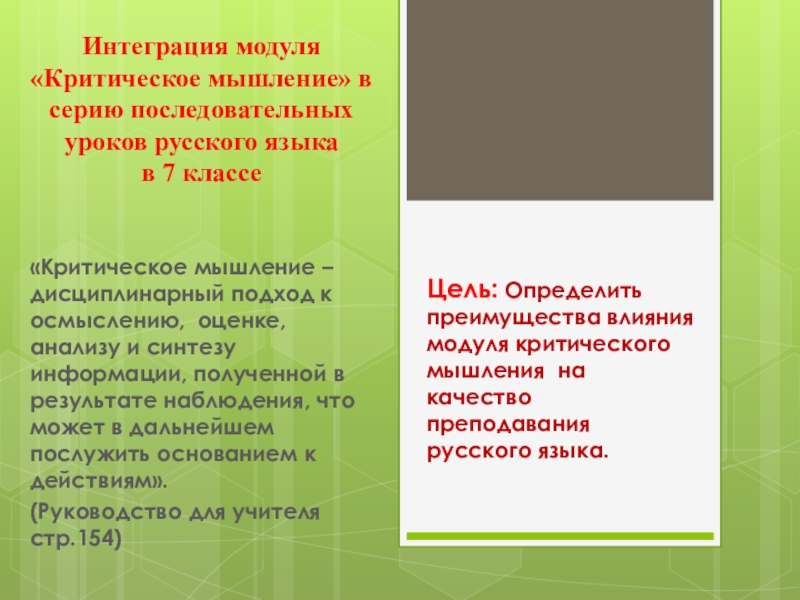 Интеграция модуля «Критическое мышление» в серию последовательных уроков русского языка в 7 классе

«Критическое мышление – дисциплинарный подход к осмыслению, оценке, анализу и синтезу информации, полученной в результате наблюдения, что может в дальнейшем послужить основанием к действиям».

(Руководство для учителя стр.154)

Цель: Определить преимущества влияния модуля критического мышления на качество преподавания русского языка.